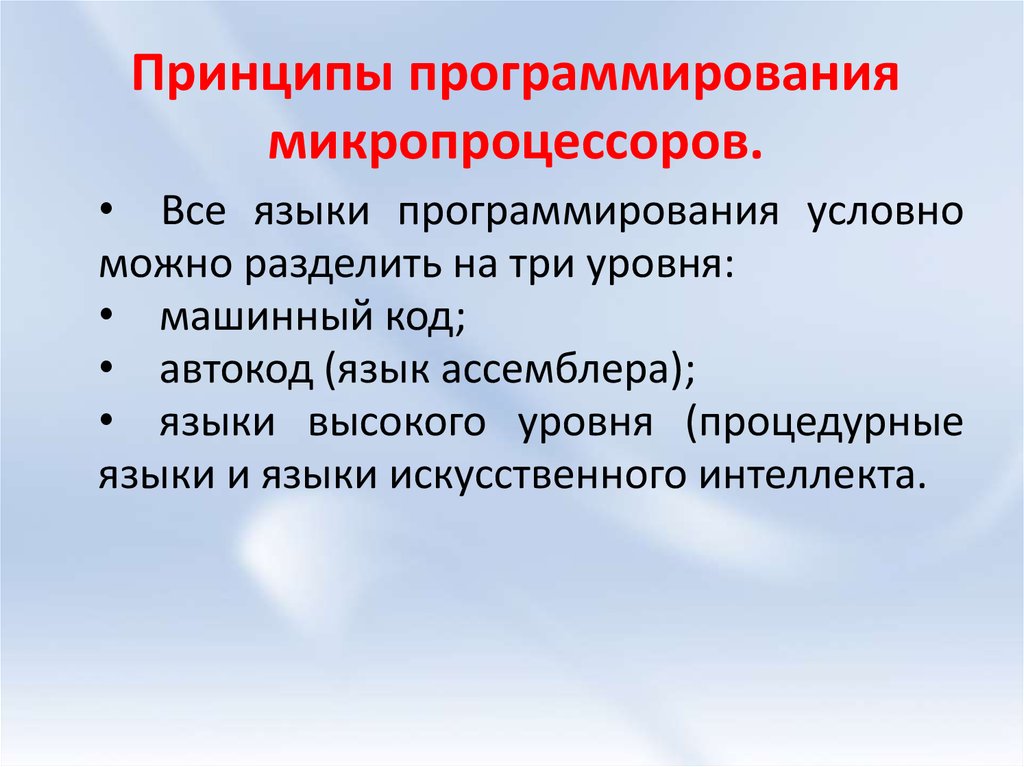 Принципы программирования микропроцессоров.

• Все языки программирования условно можно разделить на три уровня:
• машинный код;
• автокод (язык ассемблера);
• языки высокого уровня (процедурные языки и языки искусственного интеллекта.